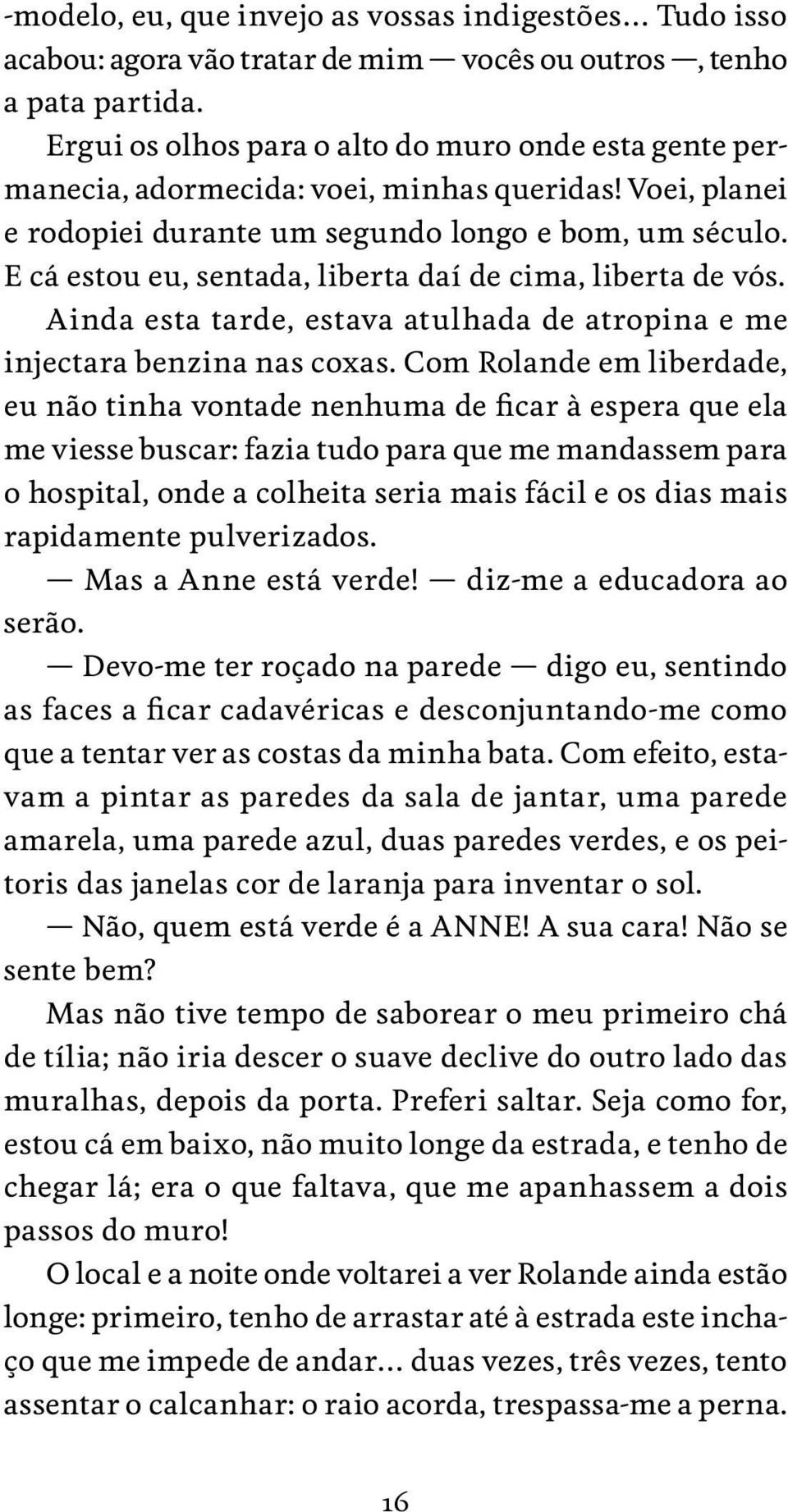 -modelo, eu, que invejo as vossas indigestões... Tudo isso acabou: agora vão tratar de mim — vocês ou outros —, tenho a pata partida.

Ergui os olhos para o alto do muro onde esta gente permanecia, adormecida: voei, minhas queridas! Voei, planei e rodopiei durante um segundo longo e bom, um século. E cá estou eu, sentada, liberta daí de cima, liberta de vós.

Ainda esta tarde, estava atulhada de atropina e me injectara benzina nas coxas. Com Rolande em liberdade, eu não tinha vontade nenhuma de ficar à espera que ela me viesse buscar: fazia tudo para que me mandassem para o hospital, onde a colheita seria mais fácil e os dias mais rapidamente pulverizados.

— Mas a Anne está verde! — diz-me a educadora ao serão.

— Devo-me ter roçado na parede — digo eu, sentindo as faces a ficar cadavéricas e desconjuntando-me como que a tentar ver as costas da minha bata. Com efeito, estavam a pintar as paredes da sala de jantar, uma parede amarela, uma parede azul, duas paredes verdes, e os peitoris das janelas cor de laranja para inventar o sol.

— Não, quem está verde é a ANNE! A sua cara! Não se sente bem?

Mas não tive tempo de saborear o meu primeiro chá de tília; não iria descer o suave declive do outro lado das muralhas, depois da porta. Preferi saltar. Seja como for, estou cá em baixo, não muito longe da estrada, e tenho de chegar lá; era o que faltava, que me apanhassem a dois passos do muro!

O local e a noite onde voltarei a ver Rolande ainda estão longe: primeiro, tenho de arrastar até à estrada este inchaço que me impede de andar... duas vezes, três vezes, tento assentar o calcanhar: o raio acorda, trespassa-me a perna.

16